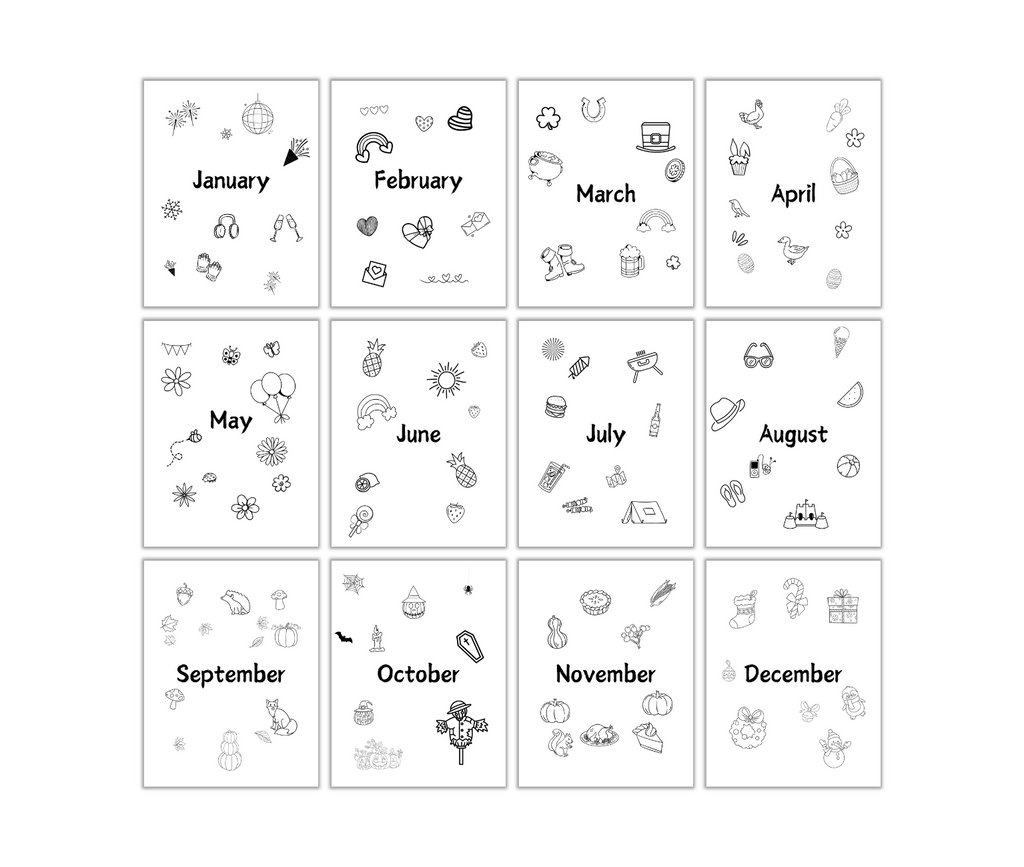 January

February

March

April

May

June

July

August

September

October

November

December